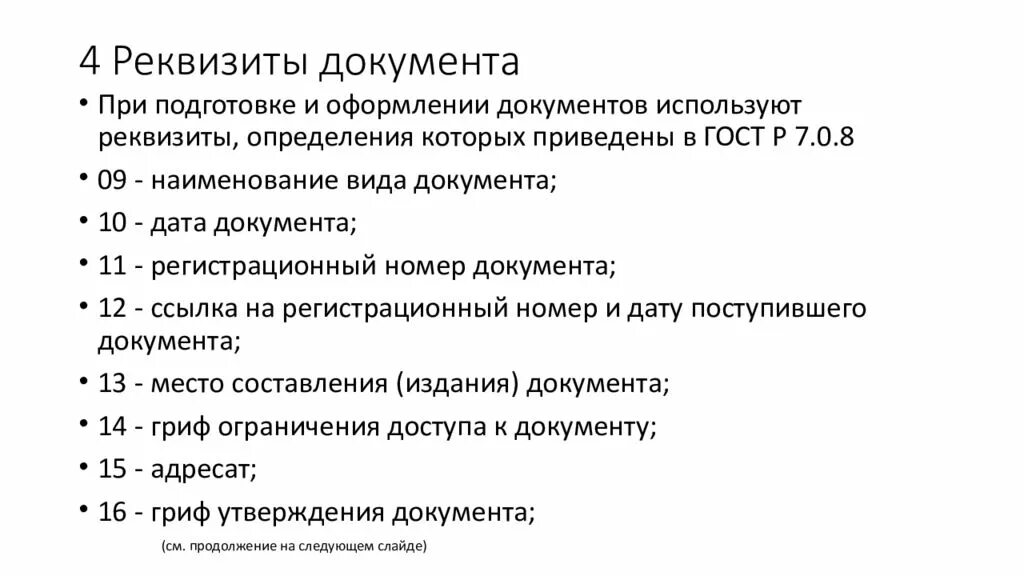 4 Реквизиты документа

• При подготовке и оформлении документов используют реквизиты, определения которых приведены в ГОСТ Р 7.0.8

• 09 - наименование вида документа;

• 10 - дата документа;

• 11 - регистрационный номер документа;

• 12 - ссылка на регистрационный номер и дату поступившего документа;

• 13 - место составления (издания) документа;

• 14 - гриф ограничения доступа к документу;

• 15 - адресат;

• 16 - гриф утверждения документа;

(см. продолжение на следующем слайде)